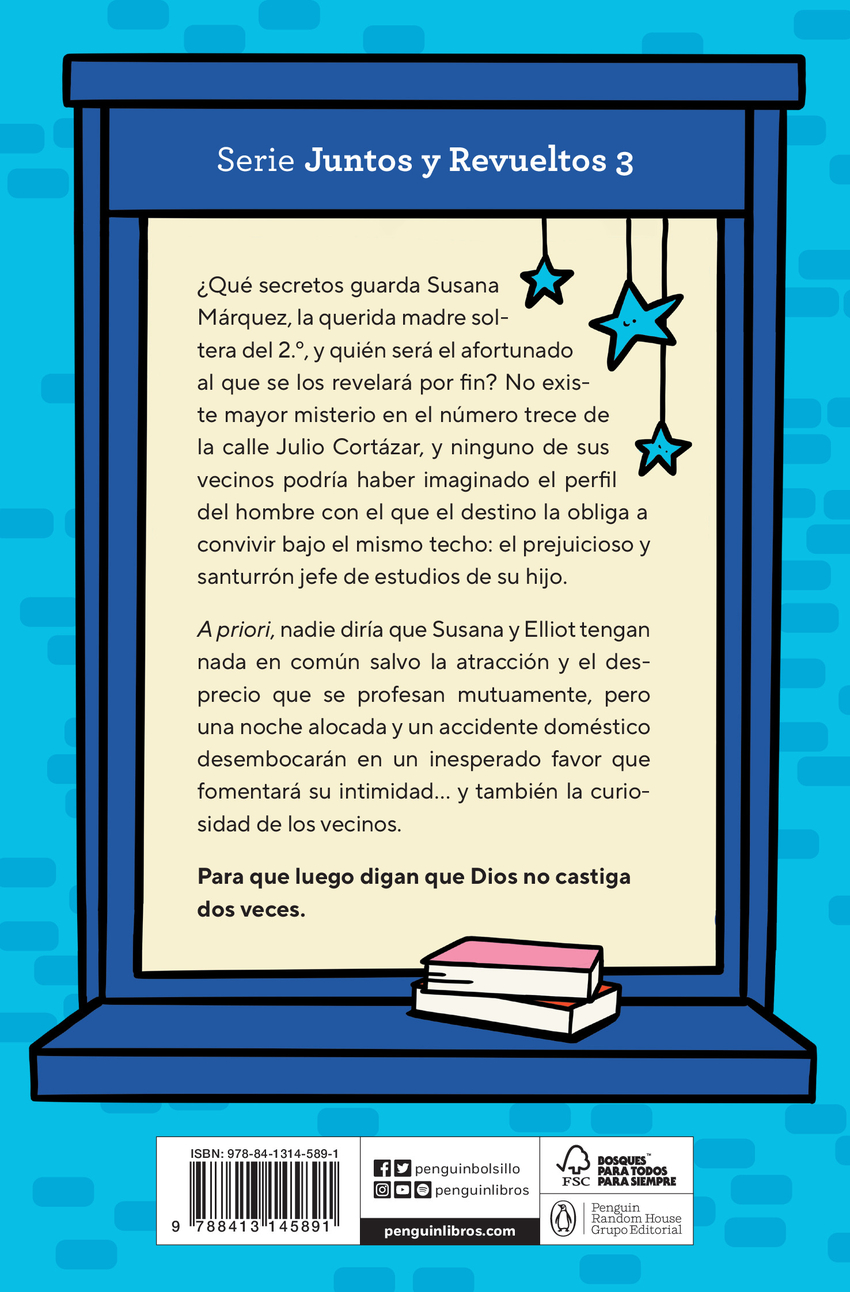 Serie Juntos y Revueltos 3

¿Qué secretos guarda Susana Márquez, la querida madre soltera del 2.º, y quién será el afortunado al que se los revelará por fin? No existe mayor misterio en el número trece de la calle Julio Cortázar, y ninguno de sus vecinos podría haber imaginado el perfil del hombre con el que el destino la obliga a convivir bajo el mismo techo: el prejuicioso y santurrón jefe de estudios de su hijo.

A priori, nadie diría que Susana y Elliot tengan nada en común salvo la atracción y el desprecio que se profesan mutuamente, pero una noche alocada y un accidente doméstico desembocarán en un inesperado favor que fomentará su intimidad... y también la curiosidad de los vecinos.

Para que luego digan que Dios no castiga dos veces.

ISBN: 978-84-1314-589-1

9 788413 145891

penguinbolsillo
penguinlibros
penguinlibros.com

FSC
BOSQUES™ PARA TODOS PARA SIEMPRE

Penguin Random House Grupo Editorial